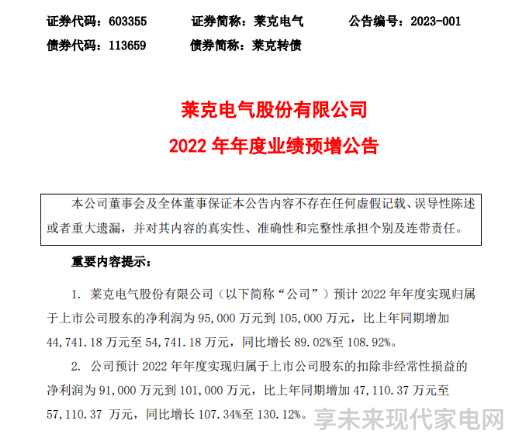 证券代码：603355　　证券简称：莱克电气　　公告编号：2023-001

债券代码：113659　　债券简称：莱克转债

莱克电气股份有限公司

2022 年年度业绩预增公告

本公司董事会及全体董事保证本公告内容不存在任何虚假记载、误导性陈述或者重大遗漏，并对其内容的真实性、准确性和完整性承担个别及连带责任。

重要内容提示：

1. 莱克电气股份有限公司（以下简称“公司”）预计 2022 年年度实现归属于上市公司股东的净利润为 95,000 万元到 105,000 万元，比上年同期增加 44,741.18 万元至 54,741.18 万元，同比增长 89.02%至 108.92%。

2. 公司预计 2022 年年度实现归属于上市公司股东的扣除非经常性损益的净利润为 91,000 万元到 101,000 万元，比上年同期增加 47,110.37 万元至 57,110.37 万元，同比增长 107.34%至 130.12%。

享未来现代家电网